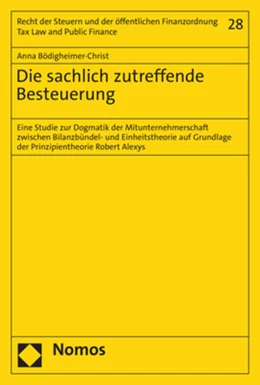 Recht der Steuern und der öffentlichen Finanzordnung
Tax Law and Public Finance

28

Anna Bödigheimer-Christ

Die sachlich zutreffende Besteuerung

Eine Studie zur Dogmatik der Mitunternehmerschaft zwischen Bilanzbündel- und Einheitstheorie auf Grundlage der Prinzipientheorie Robert Alexys

Nomos